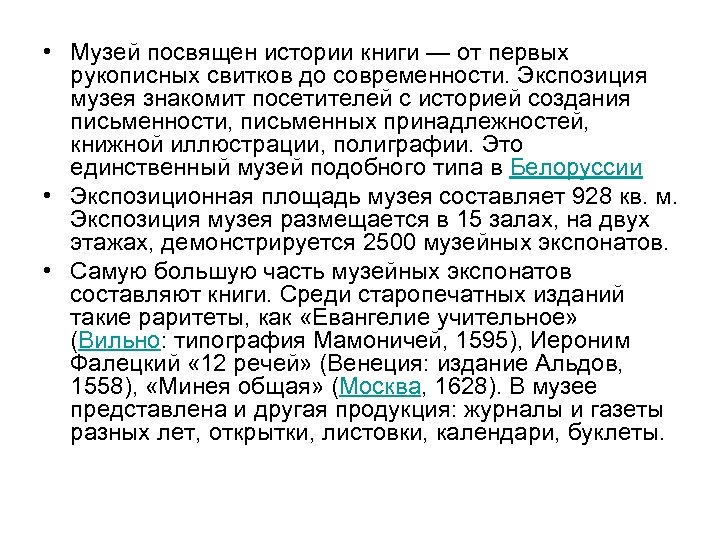 • Музей посвящен истории книги — от первых рукописных свитков до современности. Экспозиция музея знакомит посетителей с историей создания письменности, письменных принадлежностей, книжной иллюстрации, полиграфии. Это единственный музей подобного типа в Белоруссии

• Экспозиционная площадь музея составляет 928 кв. м. Экспозиция музея размещается в 15 залах, на двух этажах, демонстрируется 2500 музейных экспонатов.

• Самую большую часть музейных экспонатов составляют книги. Среди старопечатных изданий такие раритеты, как «Евангелие учительное» (Вильно: типография Мамоничей, 1595), Иероним Фалецкий «12 речей» (Венеция: издание Альдов, 1558), «Минея общая» (Москва, 1628). В музее представлена и другая продукция: журналы и газеты разных лет, открытки, листовки, календари, буклеты.